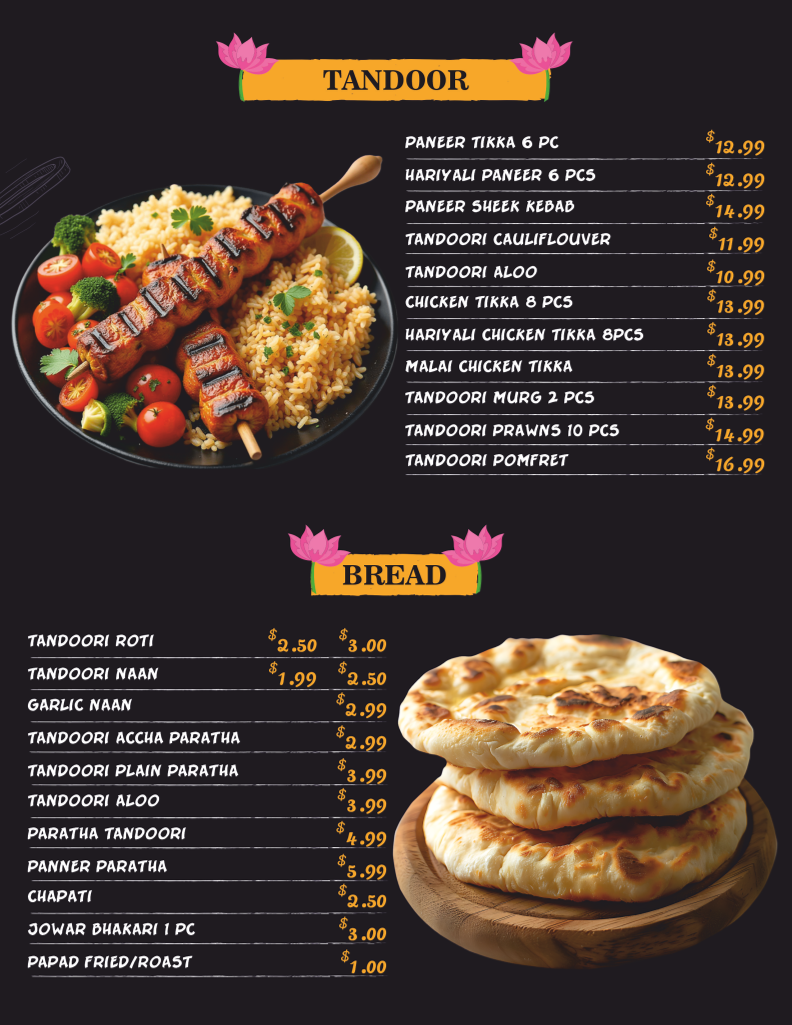 TANDOOR

PANEER TIKKA 6 PC $12.99
HARIYALI PANEER 6 PCS $12.99
PANEER SHEEK KEBAB $14.99
TANDOORI CAULIFLOUVER $11.99
TANDOORI ALOO $10.99
CHICKEN TIKKA 8 PCS $13.99
HARIYALI CHICKEN TIKKA 8PCS $13.99
MALAI CHICKEN TIKKA $13.99
TANDOORI MURG 2 PCS $13.99
TANDOORI PRAWNS 10 PCS $14.99
TANDOORI POMFRET $16.99

BREAD

TANDOORI ROTI $2.50 $3.00
TANDOORI NAAN $1.99 $2.50
GARLIC NAAN $2.99
TANDOORI ACCHA PARATHA $2.99
TANDOORI PLAIN PARATHA $3.99
TANDOORI ALOO $3.99
PARATHA TANDOORI $4.99
PANNER PARATHA $5.99
CHAPATI $2.50
JOWAR BHAKARI 1 PC $3.00
PAPAD FRIED/ROAST $1.00